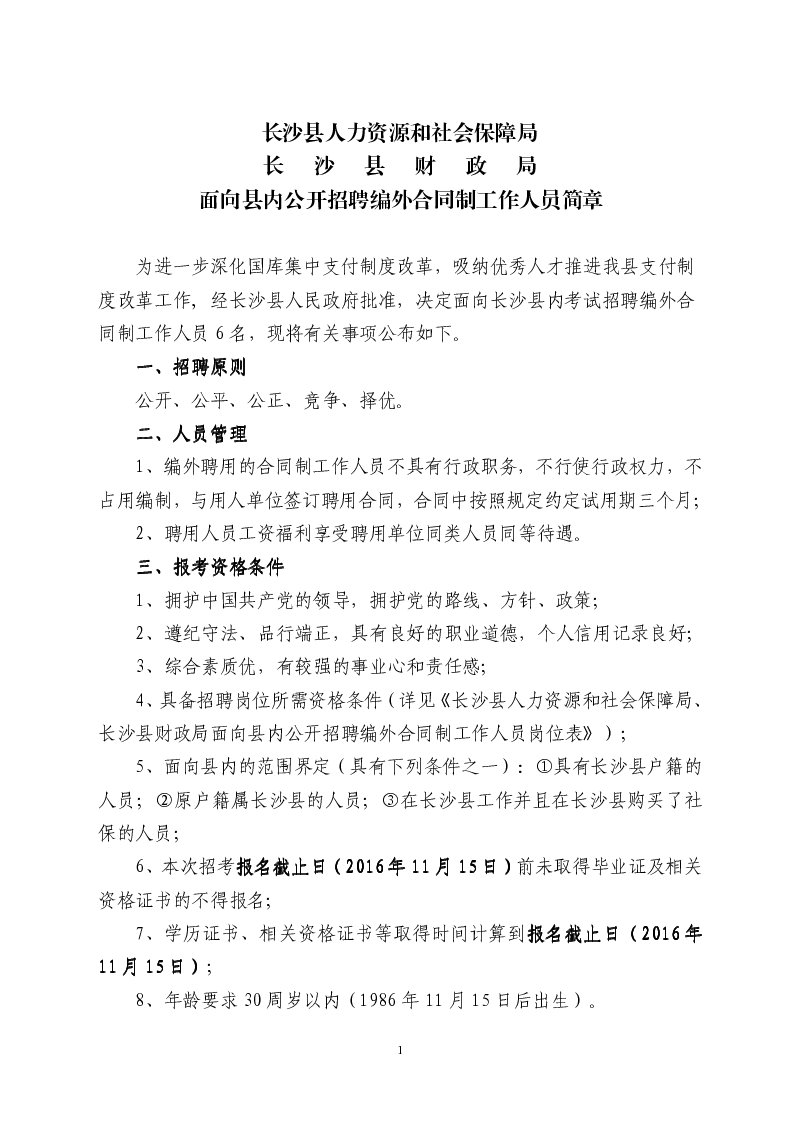 长沙县人力资源和社会保障局
长　沙　县　财　政　局
面向县内公开招聘编外合同制工作人员简章

为进一步深化国库集中支付制度改革，吸纳优秀人才推进我县支付制度改革工作，经长沙县人民政府批准，决定面向长沙县内考试招聘编外合同制工作人员 6 名，现将有关事项公布如下。

一、招聘原则

公开、公平、公正、竞争、择优。

二、人员管理

1、编外聘用的合同制工作人员不具有行政职务，不行使行政权力，不占用编制，与用人单位签订聘用合同，合同中按照规定约定试用期三个月；

2、聘用人员工资福利享受聘用单位同类人员同等待遇。

三、报考资格条件

1、拥护中国共产党的领导，拥护党的路线、方针、政策；

2、遵纪守法、品行端正，具有良好的职业道德，个人信用记录良好；

3、综合素质优，有较强的事业心和责任感；

4、具备招聘岗位所需资格条件（详见《长沙县人力资源和社会保障局、长沙县财政局面向县内公开招聘编外合同制工作人员岗位表》）；

5、面向县内的范围界定（具有下列条件之一）：①具有长沙县户籍的人员；②原户籍属长沙县的人员；③在长沙县工作并且在长沙县购买了社保的人员；

6、本次招考报名截止日（2016年11月15日）前未取得毕业证及相关资格证书的不得报名；

7、学历证书、相关资格证书等取得时间计算到报名截止日（2016年11月15日）；

8、年龄要求 30 周岁以内（1986 年 11 月 15 日后出生）。

1